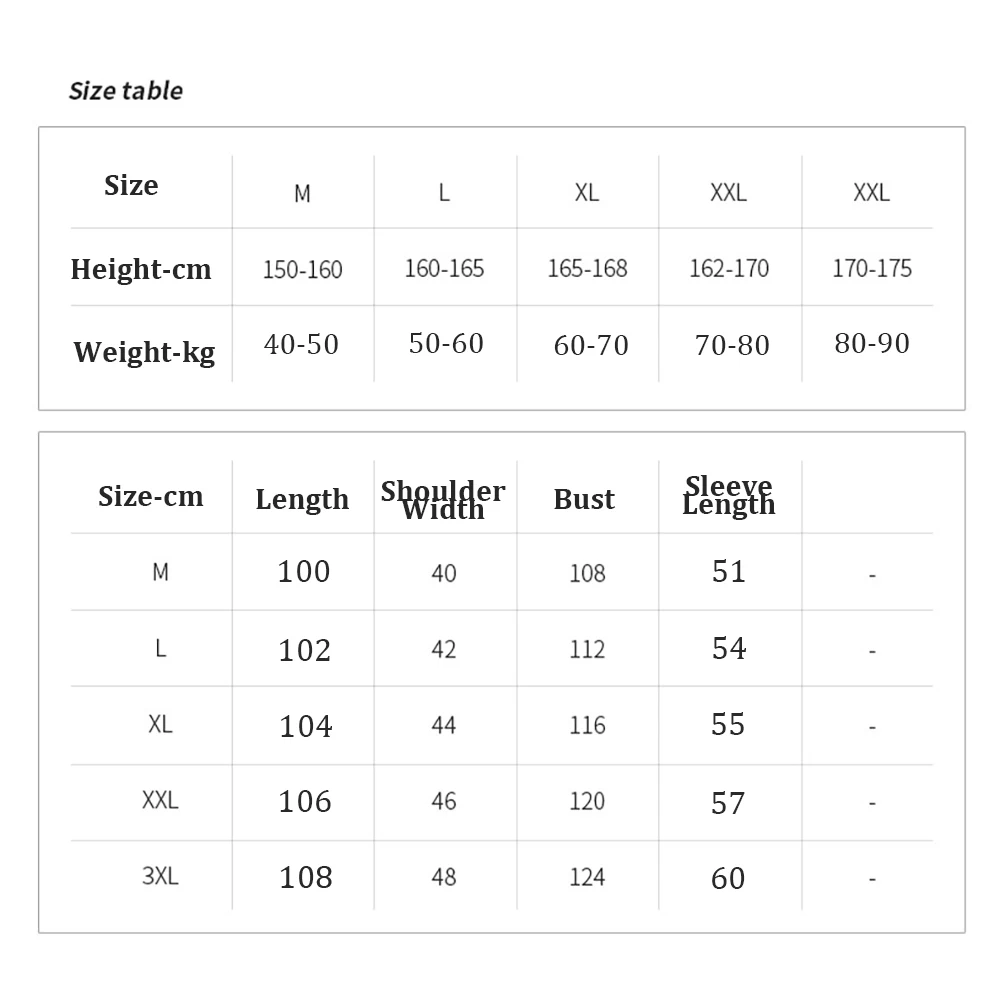 Size table

| Size | M | L | XL | XXL | XXL |
|---|---|---|---|---|---|
| Height-cm | 150-160 | 160-165 | 165-168 | 162-170 | 170-175 |
| Weight-kg | 40-50 | 50-60 | 60-70 | 70-80 | 80-90 |

| Size-cm | Length | Shoulder Width | Bust | Sleeve Length | |
|---|---|---|---|---|---|
| M | 100 | 40 | 108 | 51 | - |
| L | 102 | 42 | 112 | 54 | - |
| XL | 104 | 44 | 116 | 55 | - |
| XXL | 106 | 46 | 120 | 57 | - |
| 3XL | 108 | 48 | 124 | 60 | - |